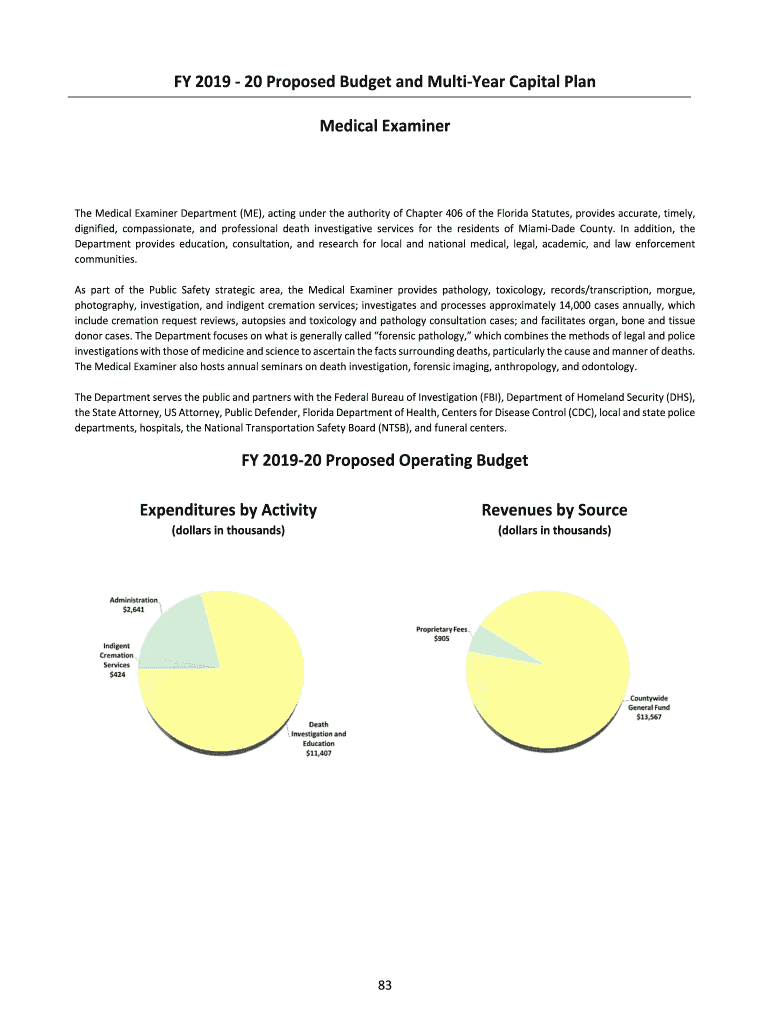 FY 2019 - 20 Proposed Budget and Multi-Year Capital Plan

Medical Examiner

The Medical Examiner Department (ME), acting under the authority of Chapter 406 of the Florida Statutes, provides accurate, timely, dignified, compassionate, and professional death investigative services for the residents of Miami-Dade County. In addition, the Department provides education, consultation, and research for local and national medical, legal, academic, and law enforcement communities.

As part of the Public Safety strategic area, the Medical Examiner provides pathology, toxicology, records/transcription, morgue, photography, investigation, and indigent cremation services; investigates and processes approximately 14,000 cases annually, which include cremation request reviews, autopsies and toxicology and pathology consultation cases; and facilitates organ, bone and tissue donor cases. The Department focuses on what is generally called "forensic pathology," which combines the methods of legal and police investigations with those of medicine and science to ascertain the facts surrounding deaths, particularly the cause and manner of deaths. The Medical Examiner also hosts annual seminars on death investigation, forensic imaging, anthropology, and odontology.

The Department serves the public and partners with the Federal Bureau of Investigation (FBI), Department of Homeland Security (DHS), the State Attorney, US Attorney, Public Defender, Florida Department of Health, Centers for Disease Control (CDC), local and state police departments, hospitals, the National Transportation Safety Board (NTSB), and funeral centers.

FY 2019-20 Proposed Operating Budget

Expenditures by Activity
(dollars in thousands)

Administration $2,641
Indigent Cremation Services $424
Death Investigation and Education $11,407

Revenues by Source
(dollars in thousands)

Proprietary Fees $905
Countywide General Fund $13,567

83